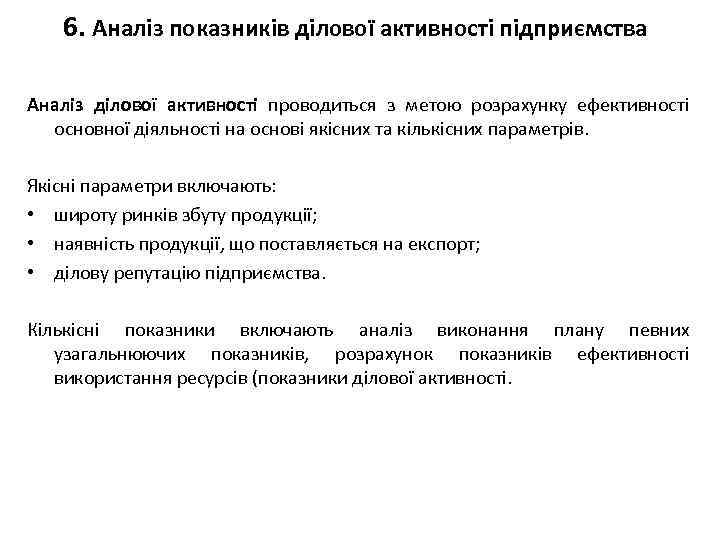 6. Аналіз показників ділової активності підприємства

Аналіз ділової активності проводиться з метою розрахунку ефективності основної діяльності на основі якісних та кількісних параметрів.

Якісні параметри включають:
• широту ринків збуту продукції;
• наявність продукції, що поставляється на експорт;
• ділову репутацію підприємства.

Кількісні показники включають аналіз виконання плану певних узагальнюючих показників, розрахунок показників ефективності використання ресурсів (показники ділової активності.